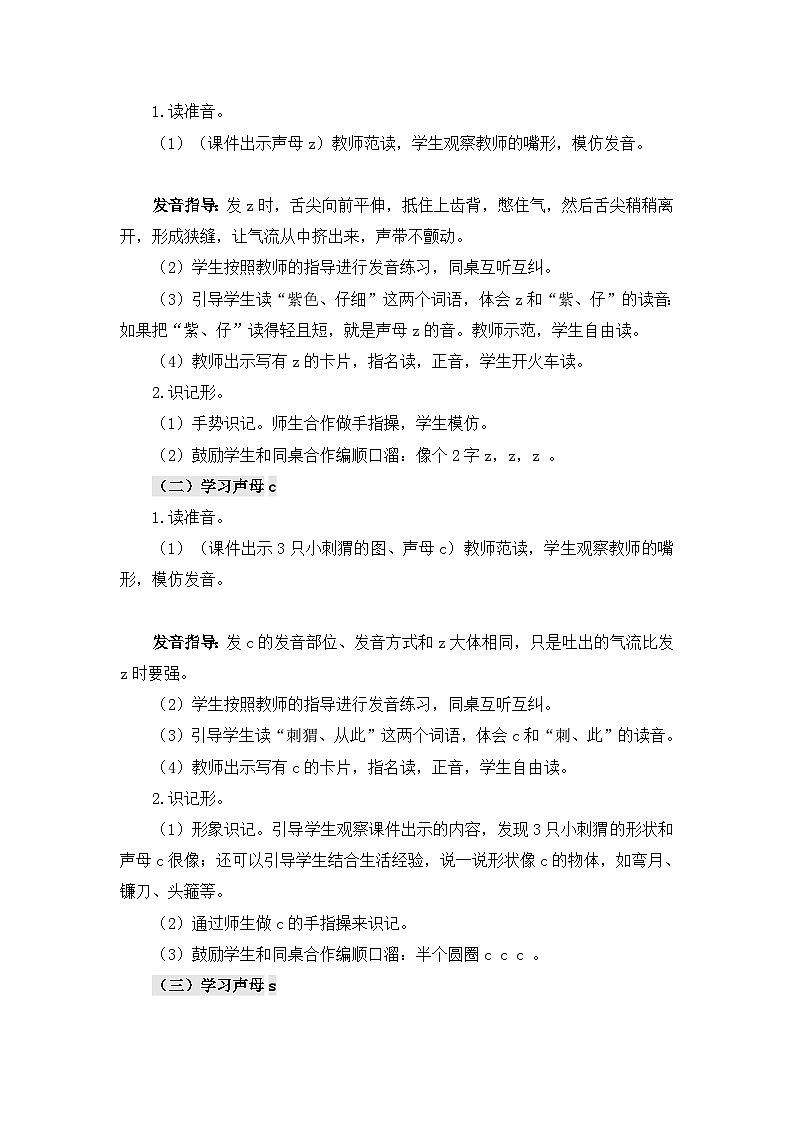 1.读准音。

（1）（课件出示声母 z）教师范读，学生观察教师的嘴形，模仿发音。

发音指导：发 z 时，舌尖向前平伸，抵住上齿背，憋住气，然后舌尖稍稍离开，形成狭缝，让气流从中挤出来，声带不颤动。

（2）学生按照教师的指导进行发音练习，同桌互听互纠。

（3）引导学生读“紫色、仔细”这两个词语，体会 z 和“紫、仔”的读音：如果把“紫、仔”读得轻且短，就是声母 z 的音。教师示范，学生自由读。

（4）教师出示写有 z 的卡片，指名读，正音，学生开火车读。

2.识记形。

（1）手势识记。师生合作做手指操，学生模仿。

（2）鼓励学生和同桌合作编顺口溜：像个 2 字 z，z，z 。

（二）学习声母 c

1.读准音。

（1）（课件出示 3 只小刺猬的图、声母 c）教师范读，学生观察教师的嘴形，模仿发音。

发音指导：发 c 的发音部位、发音方式和 z 大体相同，只是吐出的气流比发 z 时要强。

（2）学生按照教师的指导进行发音练习，同桌互听互纠。

（3）引导学生读“刺猬、从此”这两个词语，体会 c 和“刺、此”的读音。

（4）教师出示写有 c 的卡片，指名读，正音，学生自由读。

2.识记形。

（1）形象识记。引导学生观察课件出示的内容，发现 3 只小刺猬的形状和声母 c 很像；还可以引导学生结合生活经验，说一说形状像 c 的物体，如弯月、镰刀、头箍等。

（2）通过师生做 c 的手指操来识记。

（3）鼓励学生和同桌合作编顺口溜：半个圆圈 c c c 。

（三）学习声母 s